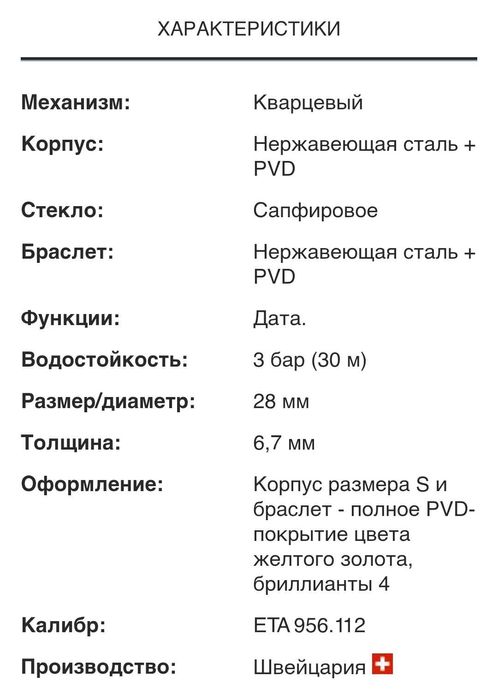 ХАРАКТЕРИСТИКИ

| | |
|---|---|
| **Механизм:** | Кварцевый |
| **Корпус:** | Нержавеющая сталь + PVD |
| **Стекло:** | Сапфировое |
| **Браслет:** | Нержавеющая сталь + PVD |
| **Функции:** | Дата. |
| **Водостойкость:** | 3 бар (30 м) |
| **Размер/диаметр:** | 28 мм |
| **Толщина:** | 6,7 мм |
| **Оформление:** | Корпус размера S и браслет - полное PVD-покрытие цвета желтого золота, бриллианты 4 |
| **Калибр:** | ETA 956.112 |
| **Производство:** | Швейцария |